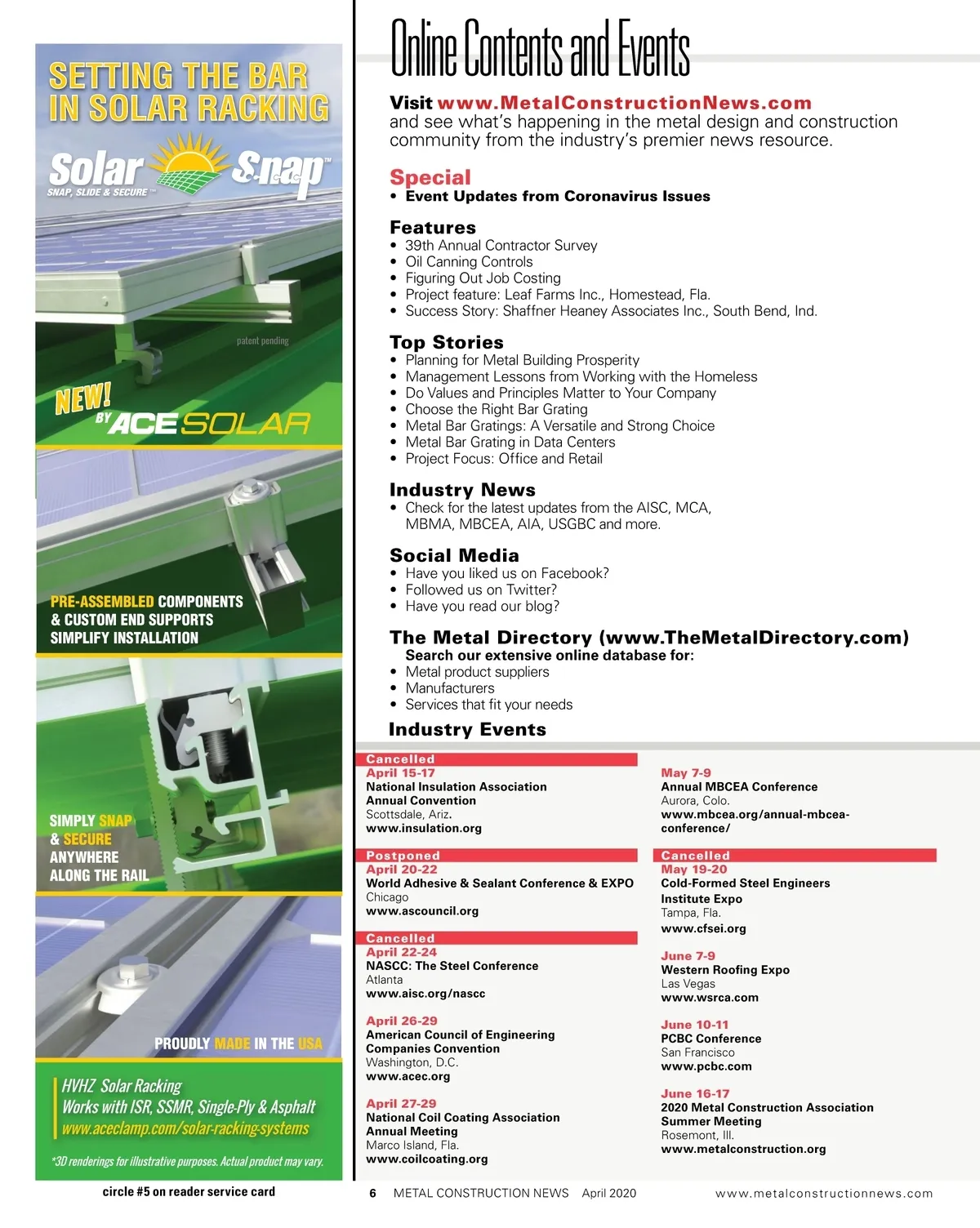 SETTING THE BAR IN SOLAR RACKING

Solar Snap™
SNAP, SLIDE & SECURE™

patent pending

NEW! BY ACE SOLAR

PRE-ASSEMBLED COMPONENTS & CUSTOM END SUPPORTS SIMPLIFY INSTALLATION

SIMPLY SNAP & SECURE ANYWHERE ALONG THE RAIL

PROUDLY MADE IN THE USA

HVHZ Solar Racking
Works with ISR, SSMR, Single-Ply & Asphalt
www.aceclamp.com/solar-racking-systems

*3D renderings for illustrative purposes. Actual product may vary.

circle #5 on reader service card

Online Contents and Events

Visit www.MetalConstructionNews.com and see what's happening in the metal design and construction community from the industry's premier news resource.

Special
• Event Updates from Coronavirus Issues

Features
• 39th Annual Contractor Survey
• Oil Canning Controls
• Figuring Out Job Costing
• Project feature: Leaf Farms Inc., Homestead, Fla.
• Success Story: Shaffner Heaney Associates Inc., South Bend, Ind.

Top Stories
• Planning for Metal Building Prosperity
• Management Lessons from Working with the Homeless
• Do Values and Principles Matter to Your Company
• Choose the Right Bar Grating
• Metal Bar Gratings: A Versatile and Strong Choice
• Metal Bar Grating in Data Centers
• Project Focus: Office and Retail

Industry News
• Check for the latest updates from the AISC, MCA, MBMA, MBCEA, AIA, USGBC and more.

Social Media
• Have you liked us on Facebook?
• Followed us on Twitter?
• Have you read our blog?

The Metal Directory (www.TheMetalDirectory.com)
Search our extensive online database for:
• Metal product suppliers
• Manufacturers
• Services that fit your needs

Industry Events

Cancelled
April 15-17
National Insulation Association Annual Convention
Scottsdale, Ariz.
www.insulation.org

Postponed
April 20-22
World Adhesive & Sealant Conference & EXPO
Chicago
www.ascouncil.org

Cancelled
April 22-24
NASCC: The Steel Conference
Atlanta
www.aisc.org/nascc

April 26-29
American Council of Engineering Companies Convention
Washington, D.C.
www.acec.org

April 27-29
National Coil Coating Association Annual Meeting
Marco Island, Fla.
www.coilcoating.org

May 7-9
Annual MBCEA Conference
Aurora, Colo.
www.mbcea.org/annual-mbcea-conference/

Cancelled
May 19-20
Cold-Formed Steel Engineers Institute Expo
Tampa, Fla.
www.cfsei.org

June 7-9
Western Roofing Expo
Las Vegas
www.wsrca.com

June 10-11
PCBC Conference
San Francisco
www.pcbc.com

June 16-17
2020 Metal Construction Association Summer Meeting
Rosemont, Ill.
www.metalconstruction.org

6 METAL CONSTRUCTION NEWS April 2020 www.metalconstructionnews.com